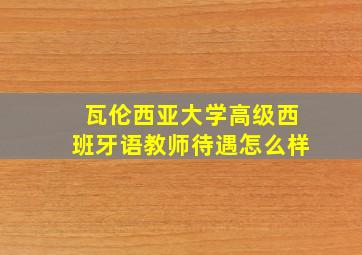 瓦伦西亚大学高级西班牙语教师待遇怎么样